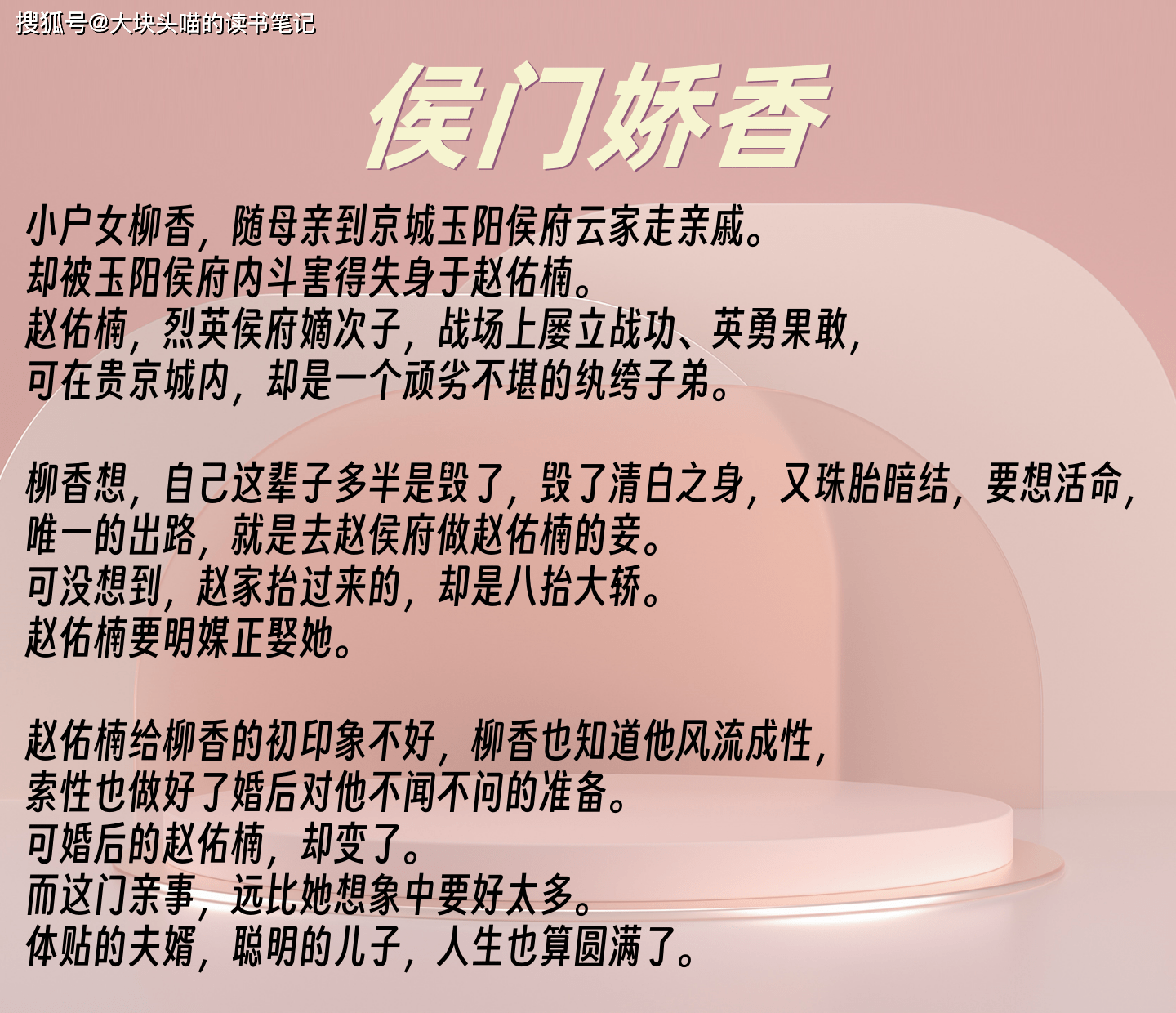 搜狐号@大块头喵的读书笔记

侯门娇香

小户女柳香，随母亲到京城玉阳侯府云家走亲戚。
却被玉阳侯府内斗害得失身于赵佑楠。
赵佑楠，烈英侯府嫡次子，战场上屡立战功、英勇果敢，
可在贵京城内，却是一个顽劣不堪的纨绔子弟。

柳香想，自己这辈子多半是毁了，毁了清白之身，又珠胎暗结，要想活命，
唯一的出路，就是去赵侯府做赵佑楠的妾。
可没想到，赵家抬过来的，却是八抬大轿。
赵佑楠要明媒正娶她。

赵佑楠给柳香的初印象不好，柳香也知道他风流成性，
索性也做好了婚后对他不闻不问的准备。
可婚后的赵佑楠，却变了。
而这门亲事，远比她想象中要好太多。
体贴的夫婿，聪明的儿子，人生也算圆满了。